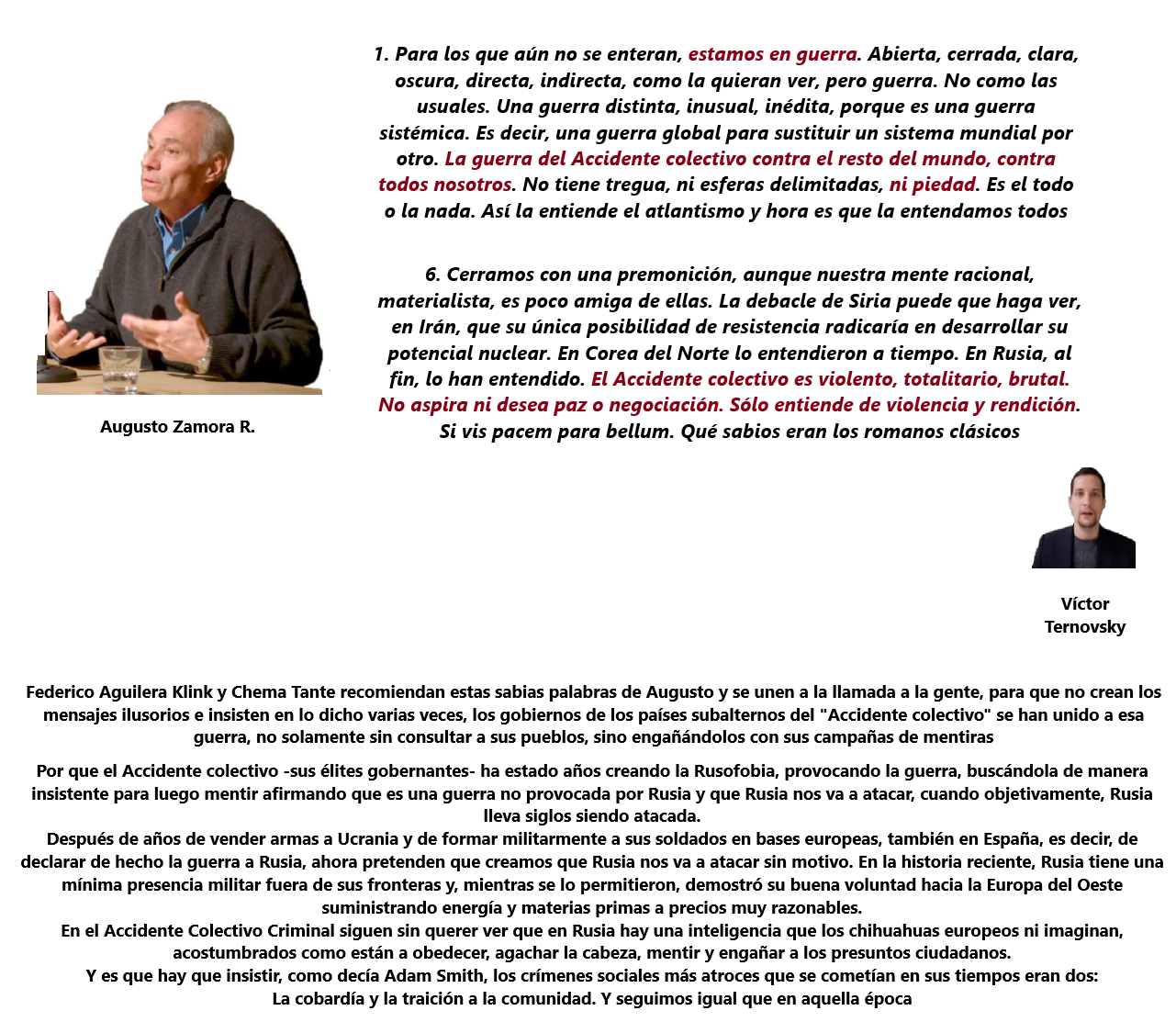 1. Para los que aún no se enteran, estamos en guerra. Abierta, cerrada, clara, oscura, directa, indirecta, como la quieran ver, pero guerra. No como las usuales. Una guerra distinta, inusual, inédita, porque es una guerra sistémica. Es decir, una guerra global para sustituir un sistema mundial por otro. La guerra del Accidente colectivo contra el resto del mundo, contra todos nosotros. No tiene tregua, ni esferas delimitadas, ni piedad. Es el todo o la nada. Así la entiende el atlantismo y hora es que la entendamos todos

6. Cerramos con una premonición, aunque nuestra mente racional, materialista, es poco amiga de ellas. La debacle de Siria puede que haga ver, en Irán, que su única posibilidad de resistencia radicaría en desarrollar su potencial nuclear. En Corea del Norte lo entendieron a tiempo. En Rusia, al fin, lo han entendido. El Accidente colectivo es violento, totalitario, brutal. No aspira ni desea paz o negociación. Sólo entiende de violencia y rendición. Si vis pacem para bellum. Qué sabios eran los romanos clásicos

Augusto Zamora R.

Víctor Ternovsky

Federico Aguilera Klink y Chema Tante recomiendan estas sabias palabras de Augusto y se unen a la llamada a la gente, para que no crean los mensajes ilusorios e insisten en lo dicho varias veces, los gobiernos de los países subalternos del "Accidente colectivo" se han unido a esa guerra, no solamente sin consultar a sus pueblos, sino engañándolos con sus campañas de mentiras

Por que el Accidente colectivo -sus élites gobernantes- ha estado años creando la Rusofobia, provocando la guerra, buscándola de manera insistente para luego mentir afirmando que es una guerra no provocada por Rusia y que Rusia nos va a atacar, cuando objetivamente, Rusia lleva siglos siendo atacada.
Después de años de vender armas a Ucrania y de formar militarmente a sus soldados en bases europeas, también en España, es decir, de declarar de hecho la guerra a Rusia, ahora pretenden que creamos que Rusia nos va a atacar sin motivo. En la historia reciente, Rusia tiene una mínima presencia militar fuera de sus fronteras y, mientras se lo permitieron, demostró su buena voluntad hacia la Europa del Oeste suministrando energía y materias primas a precios muy razonables.
En el Accidente Colectivo Criminal siguen sin querer ver que en Rusia hay una inteligencia que los chihuahuas europeos ni imaginan, acostumbrados como están a obedecer, agachar la cabeza, mentir y engañar a los presuntos ciudadanos.
Y es que hay que insistir, como decía Adam Smith, los crímenes sociales más atroces que se cometían en sus tiempos eran dos:
La cobardía y la traición a la comunidad. Y seguimos igual que en aquella época